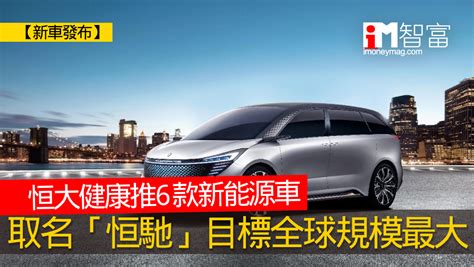 【新車發布】

iM智富
imoneymag.com

恒大健康推6款新能源車

取名「恒馳」目標全球規模最大